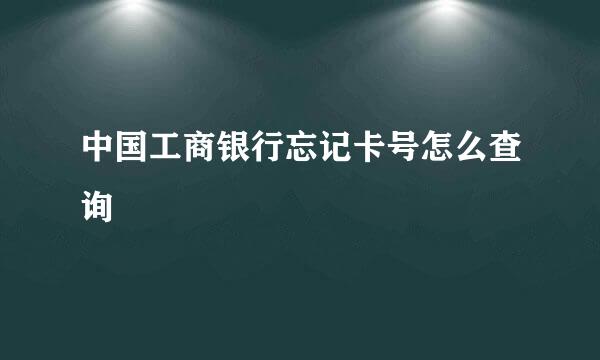 中国工商银行忘记卡号怎么查询